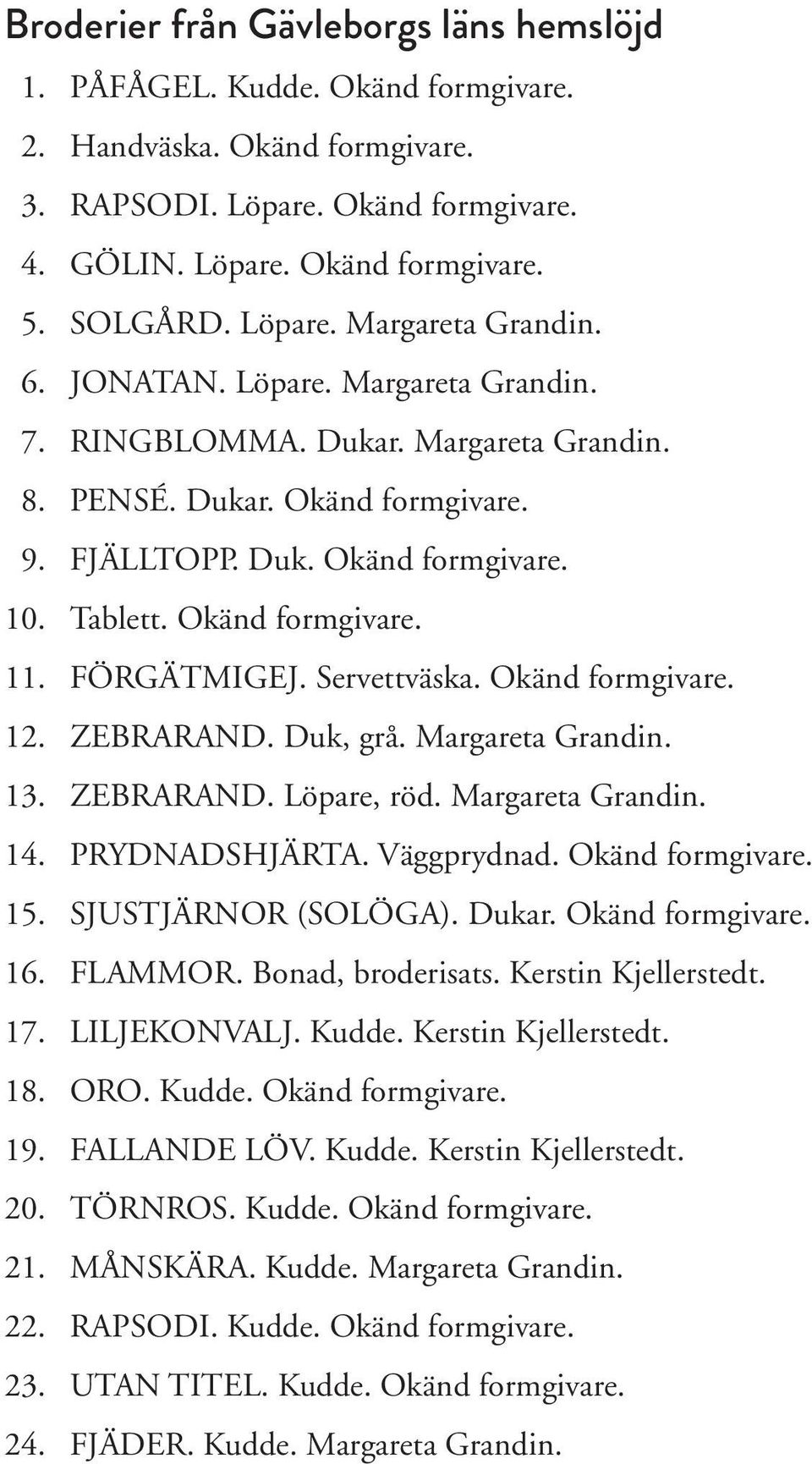 Broderier från Gävleborgs läns hemslöjd

1. PÅFÅGEL. Kudde. Okänd formgivare.
2. Handväska. Okänd formgivare.
3. RAPSODI. Löpare. Okänd formgivare.
4. GÖLIN. Löpare. Okänd formgivare.
5. SOLGÅRD. Löpare. Margareta Grandin.
6. JONATAN. Löpare. Margareta Grandin.
7. RINGBLOMMA. Dukar. Margareta Grandin.
8. PENSÉ. Dukar. Okänd formgivare.
9. FJÄLLTOPP. Duk. Okänd formgivare.
10. Tablett. Okänd formgivare.
11. FÖRGÄTMIGEJ. Servettväska. Okänd formgivare.
12. ZEBRARAND. Duk, grå. Margareta Grandin.
13. ZEBRARAND. Löpare, röd. Margareta Grandin.
14. PRYDNADSHJÄRTA. Väggprydnad. Okänd formgivare.
15. SJUSTJÄRNOR (SOLÖGA). Dukar. Okänd formgivare.
16. FLAMMOR. Bonad, broderisats. Kerstin Kjellerstedt.
17. LILJEKONVALJ. Kudde. Kerstin Kjellerstedt.
18. ORO. Kudde. Okänd formgivare.
19. FALLANDE LÖV. Kudde. Kerstin Kjellerstedt.
20. TÖRNROS. Kudde. Okänd formgivare.
21. MÅNSKÄRA. Kudde. Margareta Grandin.
22. RAPSODI. Kudde. Okänd formgivare.
23. UTAN TITEL. Kudde. Okänd formgivare.
24. FJÄDER. Kudde. Margareta Grandin.